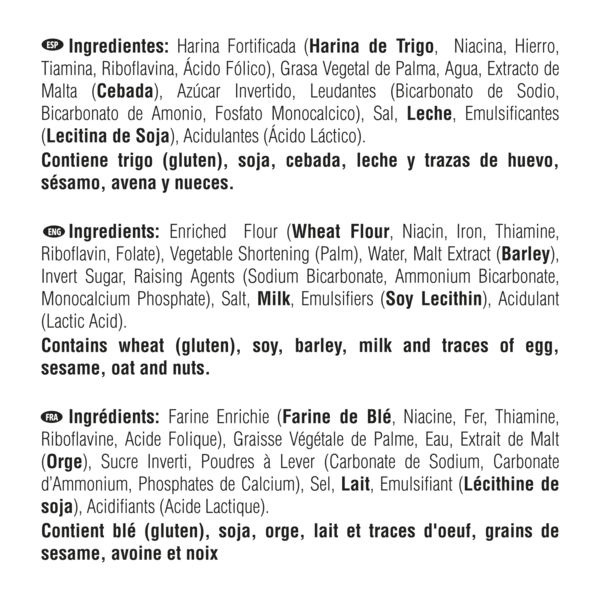 ESP Ingredientes: Harina Fortificada (Harina de Trigo, Niacina, Hierro, Tiamina, Riboflavina, Ácido Fólico), Grasa Vegetal de Palma, Agua, Extracto de Malta (Cebada), Azúcar Invertido, Leudantes (Bicarbonato de Sodio, Bicarbonato de Amonio, Fosfato Monocalcico), Sal, Leche, Emulsificantes (Lecitina de Soja), Acidulantes (Ácido Láctico).
Contiene trigo (gluten), soja, cebada, leche y trazas de huevo, sésamo, avena y nueces.

ENG Ingredients: Enriched Flour (Wheat Flour, Niacin, Iron, Thiamine, Riboflavin, Folate), Vegetable Shortening (Palm), Water, Malt Extract (Barley), Invert Sugar, Raising Agents (Sodium Bicarbonate, Ammonium Bicarbonate, Monocalcium Phosphate), Salt, Milk, Emulsifiers (Soy Lecithin), Acidulant (Lactic Acid).
Contains wheat (gluten), soy, barley, milk and traces of egg, sesame, oat and nuts.

FRA Ingrédients: Farine Enrichie (Farine de Blé, Niacine, Fer, Thiamine, Riboflavine, Acide Folique), Graisse Végétale de Palme, Eau, Extrait de Malt (Orge), Sucre Inverti, Poudres à Lever (Carbonate de Sodium, Carbonate d'Ammonium, Phosphates de Calcium), Sel, Lait, Emulsifiant (Lécithine de soja), Acidifiants (Acide Lactique).
Contient blé (gluten), soja, orge, lait et traces d'oeuf, grains de sesame, avoine et noix